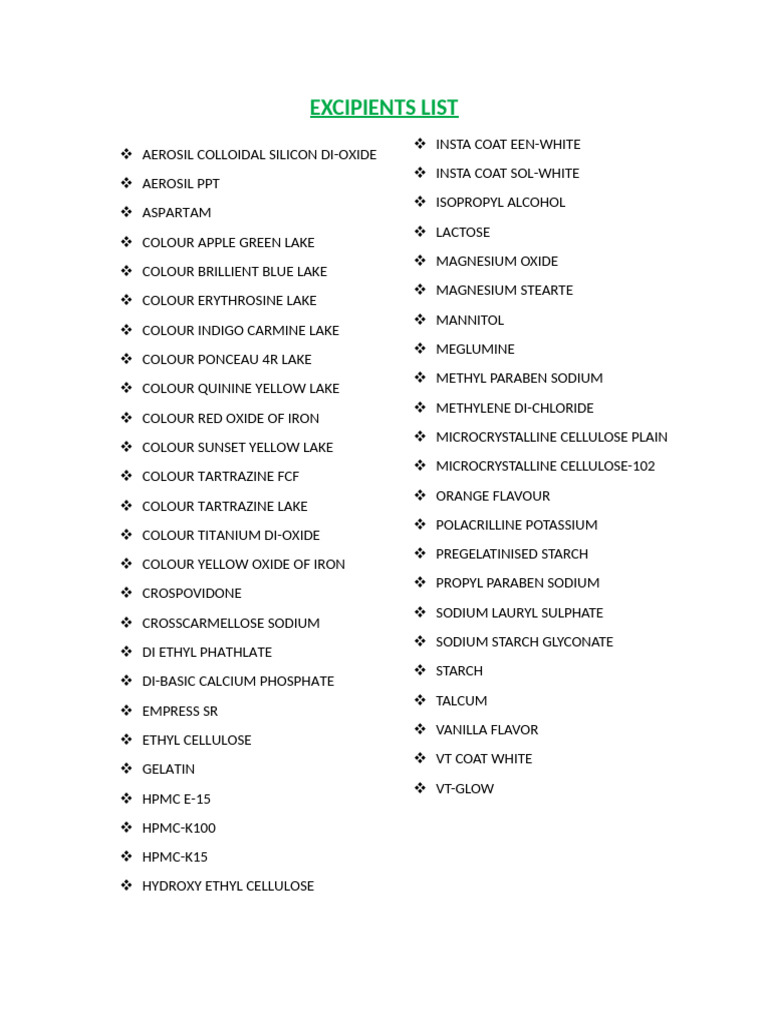 EXCIPIENTS LIST

❖ AEROSIL COLLOIDAL SILICON DI-OXIDE
❖ AEROSIL PPT
❖ ASPARTAM
❖ COLOUR APPLE GREEN LAKE
❖ COLOUR BRILLIENT BLUE LAKE
❖ COLOUR ERYTHROSINE LAKE
❖ COLOUR INDIGO CARMINE LAKE
❖ COLOUR PONCEAU 4R LAKE
❖ COLOUR QUININE YELLOW LAKE
❖ COLOUR RED OXIDE OF IRON
❖ COLOUR SUNSET YELLOW LAKE
❖ COLOUR TARTRAZINE FCF
❖ COLOUR TARTRAZINE LAKE
❖ COLOUR TITANIUM DI-OXIDE
❖ COLOUR YELLOW OXIDE OF IRON
❖ CROSPOVIDONE
❖ CROSSCARMELLOSE SODIUM
❖ DI ETHYL PHATHLATE
❖ DI-BASIC CALCIUM PHOSPHATE
❖ EMPRESS SR
❖ ETHYL CELLULOSE
❖ GELATIN
❖ HPMC E-15
❖ HPMC-K100
❖ HPMC-K15
❖ HYDROXY ETHYL CELLULOSE

❖ INSTA COAT EEN-WHITE
❖ INSTA COAT SOL-WHITE
❖ ISOPROPYL ALCOHOL
❖ LACTOSE
❖ MAGNESIUM OXIDE
❖ MAGNESIUM STEARTE
❖ MANNITOL
❖ MEGLUMINE
❖ METHYL PARABEN SODIUM
❖ METHYLENE DI-CHLORIDE
❖ MICROCRYSTALLINE CELLULOSE PLAIN
❖ MICROCRYSTALLINE CELLULOSE-102
❖ ORANGE FLAVOUR
❖ POLACRILLINE POTASSIUM
❖ PREGELATINISED STARCH
❖ PROPYL PARABEN SODIUM
❖ SODIUM LAURYL SULPHATE
❖ SODIUM STARCH GLYCONATE
❖ STARCH
❖ TALCUM
❖ VANILLA FLAVOR
❖ VT COAT WHITE
❖ VT-GLOW